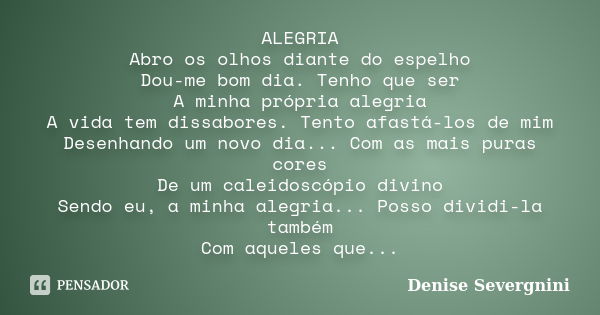 ALEGRIA
Abro os olhos diante do espelho
Dou-me bom dia. Tenho que ser
A minha própria alegria
A vida tem dissabores. Tento afastá-los de mim
Desenhando um novo dia... Com as mais puras cores
De um caleidoscópio divino
Sendo eu, a minha alegria... Posso dividi-la também
Com aqueles que...

PENSADOR

Denise Severgnini